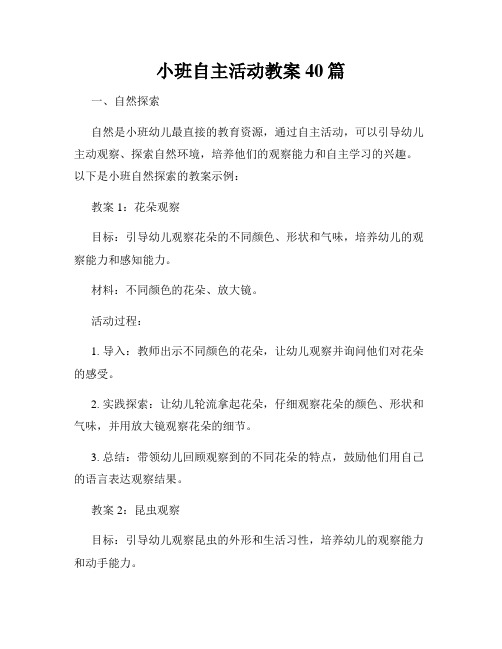 小班自主活动教案 40 篇

一、自然探索

自然是小班幼儿最直接的教育资源，通过自主活动，可以引导幼儿主动观察、探索自然环境，培养他们的观察能力和自主学习的兴趣。以下是小班自然探索的教案示例：

教案 1：花朵观察

目标：引导幼儿观察花朵的不同颜色、形状和气味，培养幼儿的观察能力和感知能力。

材料：不同颜色的花朵、放大镜。

活动过程：

1. 导入：教师出示不同颜色的花朵，让幼儿观察并询问他们对花朵的感受。

2. 实践探索：让幼儿轮流拿起花朵，仔细观察花朵的颜色、形状和气味，并用放大镜观察花朵的细节。

3. 总结：带领幼儿回顾观察到的不同花朵的特点，鼓励他们用自己的语言表达观察结果。

教案 2：昆虫观察

目标：引导幼儿观察昆虫的外形和生活习性，培养幼儿的观察能力和动手能力。